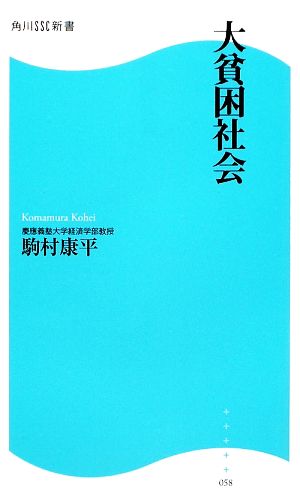 角川SSC新書

大貧困社会

Komamura Kohei
慶應義塾大学経済学部教授
駒村康平

+
+
+
+
+
058